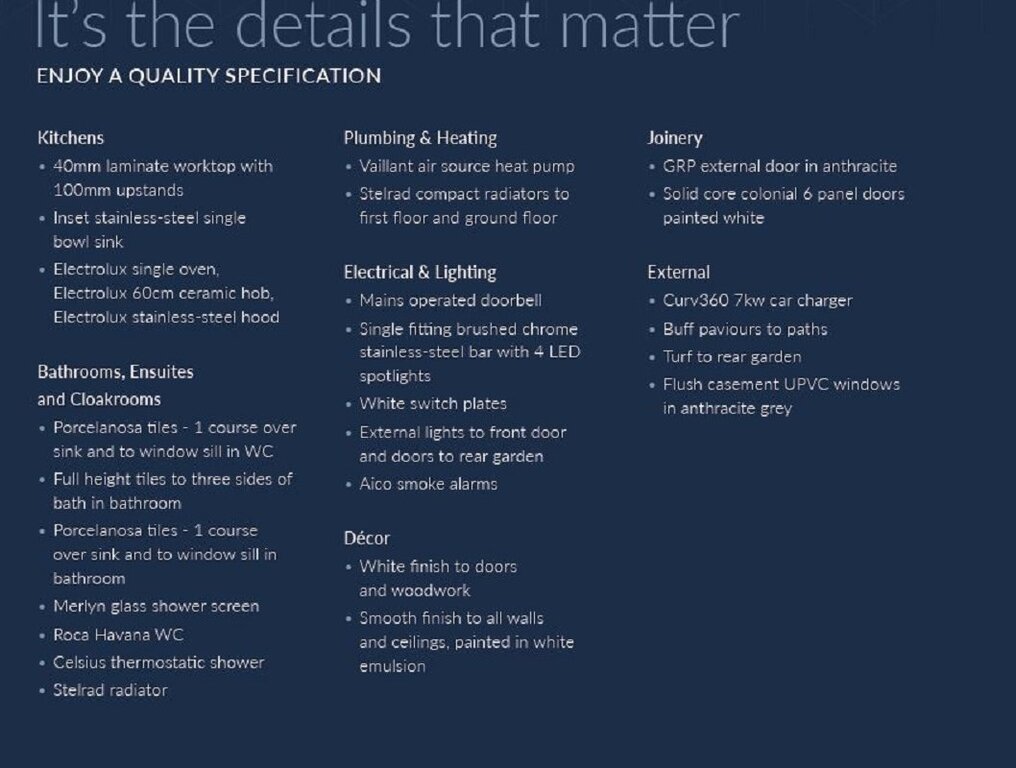 It's the details that matter

ENJOY A QUALITY SPECIFICATION

Kitchens
• 40mm laminate worktop with 100mm upstands
• Inset stainless-steel single bowl sink
• Electrolux single oven, Electrolux 60cm ceramic hob, Electrolux stainless-steel hood

Bathrooms, Ensuites and Cloakrooms
• Porcelanosa tiles - 1 course over sink and to window sill in WC
• Full height tiles to three sides of bath in bathroom
• Porcelanosa tiles - 1 course over sink and to window sill in bathroom
• Merlyn glass shower screen
• Roca Havana WC
• Celsius thermostatic shower
• Stelrad radiator

Plumbing & Heating
• Vaillant air source heat pump
• Stelrad compact radiators to first floor and ground floor

Electrical & Lighting
• Mains operated doorbell
• Single fitting brushed chrome stainless-steel bar with 4 LED spotlights
• White switch plates
• External lights to front door and doors to rear garden
• Aico smoke alarms

Décor
• White finish to doors and woodwork
• Smooth finish to all walls and ceilings, painted in white emulsion

Joinery
• GRP external door in anthracite
• Solid core colonial 6 panel doors painted white

External
• Curv360 7kw car charger
• Buff paviours to paths
• Turf to rear garden
• Flush casement UPVC windows in anthracite grey